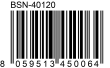 BSN-40120

8 059513 450064